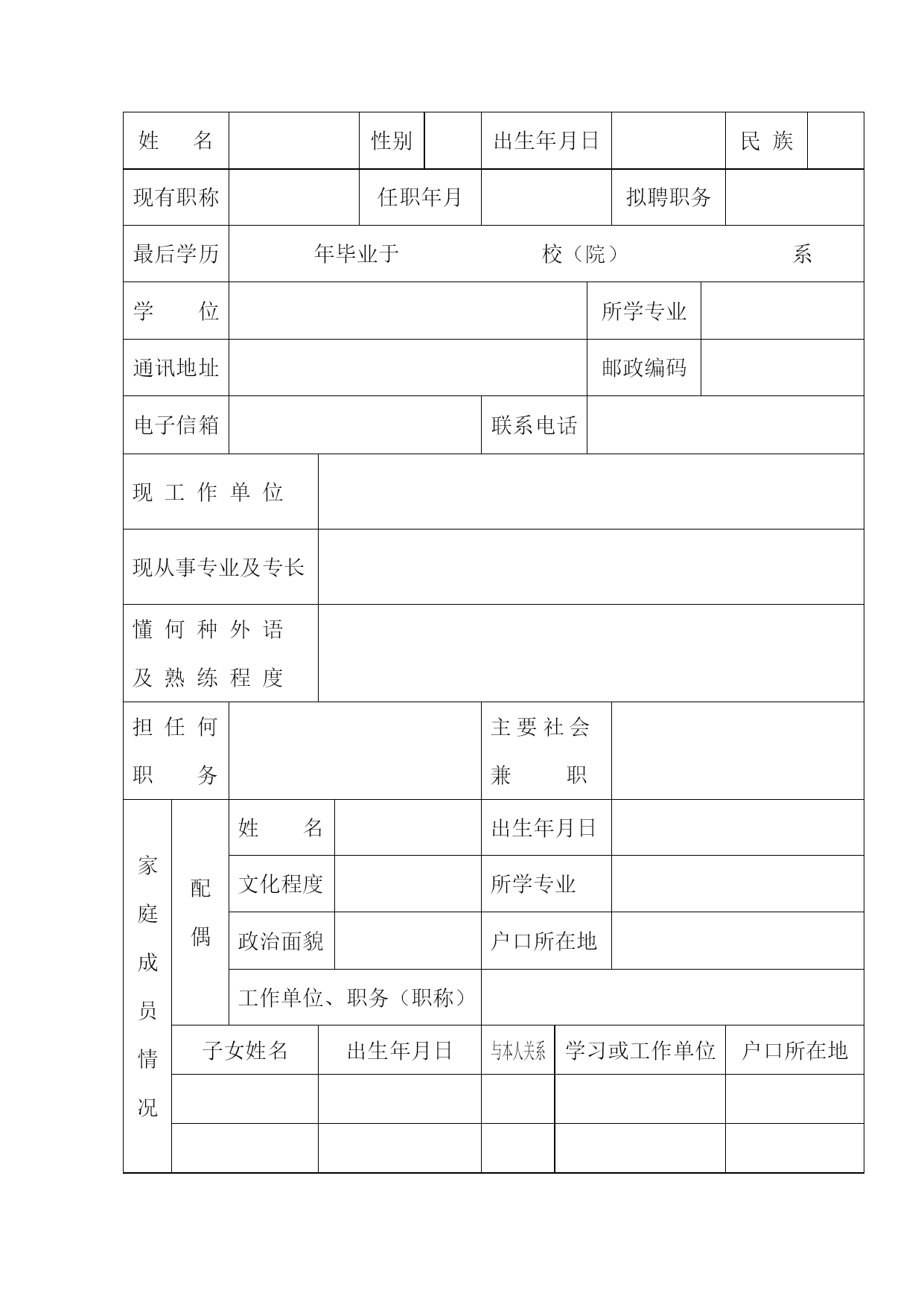 | 姓　名 | | 性别 | | 出生年月日 | | 民 族 | |
|---|---|---|---|---|---|---|---|
| 现有职称 | | 任职年月 | | 拟聘职务 | | | |
| 最后学历 | 年毕业于　　　校（院）　　　系 | | | | | | |
| 学　位 | | | | 所学专业 | | | |
| 通讯地址 | | | | 邮政编码 | | | |
| 电子信箱 | | | 联系电话 | | | | |
| 现工作单位 | | | | | | | |
| 现从事专业及专长 | | | | | | | |
| 懂何种外语及熟练程度 | | | | | | | |
| 担任何职务 | | | 主要社会兼职 | | | | |

| 家庭成员情况 | 配偶 | 姓　名 | | 出生年月日 | |
|---|---|---|---|---|---|
| | | 文化程度 | | 所学专业 | |
| | | 政治面貌 | | 户口所在地 | |
| | | 工作单位、职务（职称） | | | |

| 子女姓名 | 出生年月日 | 与本人关系 | 学习或工作单位 | 户口所在地 |
|---|---|---|---|---|
| | | | | |
| | | | | |